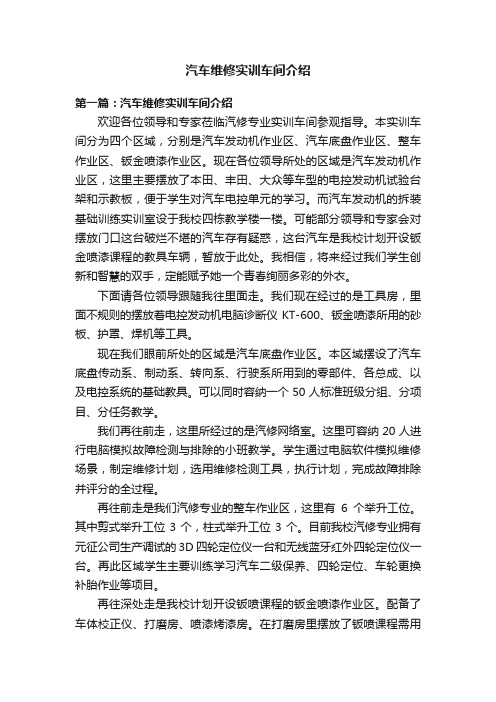 汽车维修实训车间介绍

第一篇：汽车维修实训车间介绍

欢迎各位领导和专家莅临汽修专业实训车间参观指导。本实训车间分为四个区域，分别是汽车发动机作业区、汽车底盘作业区、整车作业区、钣金喷漆作业区。现在各位领导所处的区域是汽车发动机作业区，这里主要摆放了本田、丰田、大众等车型的电控发动机试验台架和示教板，便于学生对汽车电控单元的学习。而汽车发动机的拆装基础训练实训室设于我校四栋教学楼一楼。可能部分领导和专家会对摆放门口这台破烂不堪的汽车存有疑惑，这台汽车是我校计划开设钣金喷漆课程的教具车辆，暂放于此处。我相信，将来经过我们学生创新和智慧的双手，定能赋予她一个青春绚丽多彩的外衣。

下面请各位领导跟随我往里面走。我们现在经过的是工具房，里面不规则的摆放着电控发动机电脑诊断仪 KT-600、钣金喷漆所用的砂板、护罩、焊机等工具。

现在我们眼前所处的区域是汽车底盘作业区。本区域摆设了汽车底盘传动系、制动系、转向系、行驶系所用到的零部件、各总成、以及电控系统的基础教具。可以同时容纳一个 50 人标准班级分组、分项目、分任务教学。

我们再往前走，这里所经过的是汽修网络室。这里可容纳 20 人进行电脑模拟故障检测与排除的小班教学。学生通过电脑软件模拟维修场景，制定维修计划，选用维修检测工具，执行计划，完成故障排除并评分的全过程。

再往前走是我们汽修专业的整车作业区，这里有 6 个举升工位。其中剪式举升工位 3 个，柱式举升工位 3 个。目前我校汽修专业拥有元征公司生产调试的 3D 四轮定位仪一台和无线蓝牙红外四轮定位仪一台。再此区域学生主要训练学习汽车二级保养、四轮定位、车轮更换补胎作业等项目。

再往深处走是我校计划开设钣喷课程的钣金喷漆作业区。配备了车体校正仪、打磨房、喷漆烤漆房。在打磨房里摆放了钣喷课程需用